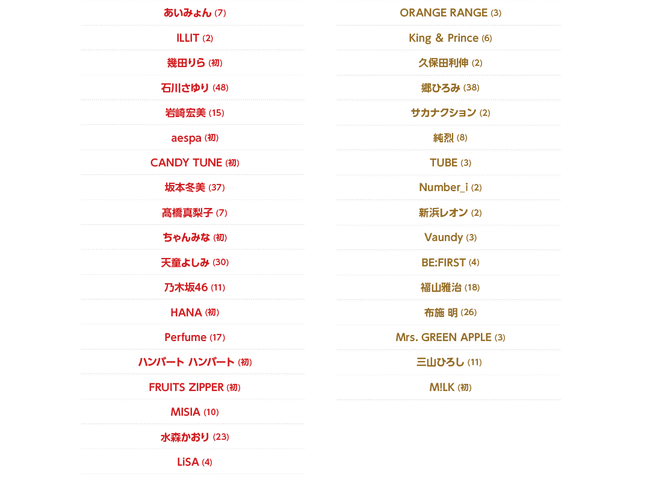 あいみょん(7)

ILLIT(2)

幾田りら(初)

石川さゆり(48)

岩崎宏美(15)

aespa(初)

CANDY TUNE(初)

坂本冬美(37)

髙橋真梨子(7)

ちゃんみな(初)

天童よしみ(30)

乃木坂46(11)

HANA(初)

Perfume(17)

ハンバート ハンバート(初)

FRUITS ZIPPER(初)

MISIA(10)

水森かおり(23)

LiSA(4)

ORANGE RANGE(3)

King & Prince(6)

久保田利伸(2)

郷ひろみ(38)

サカナクション(2)

純烈(8)

TUBE(3)

Number_i(2)

新浜レオン(2)

Vaundy(3)

BE:FIRST(4)

福山雅治(18)

布施 明(26)

Mrs. GREEN APPLE(3)

三山ひろし(11)

M!LK(初)